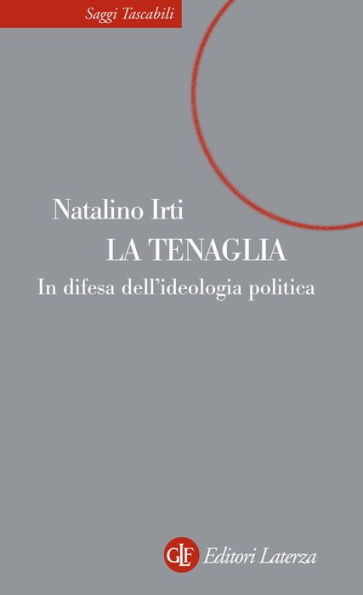 Saggi Tascabili

Natalino Irti
LA TENAGLIA
In difesa dell'ideologia politica

GLF Editori Laterza